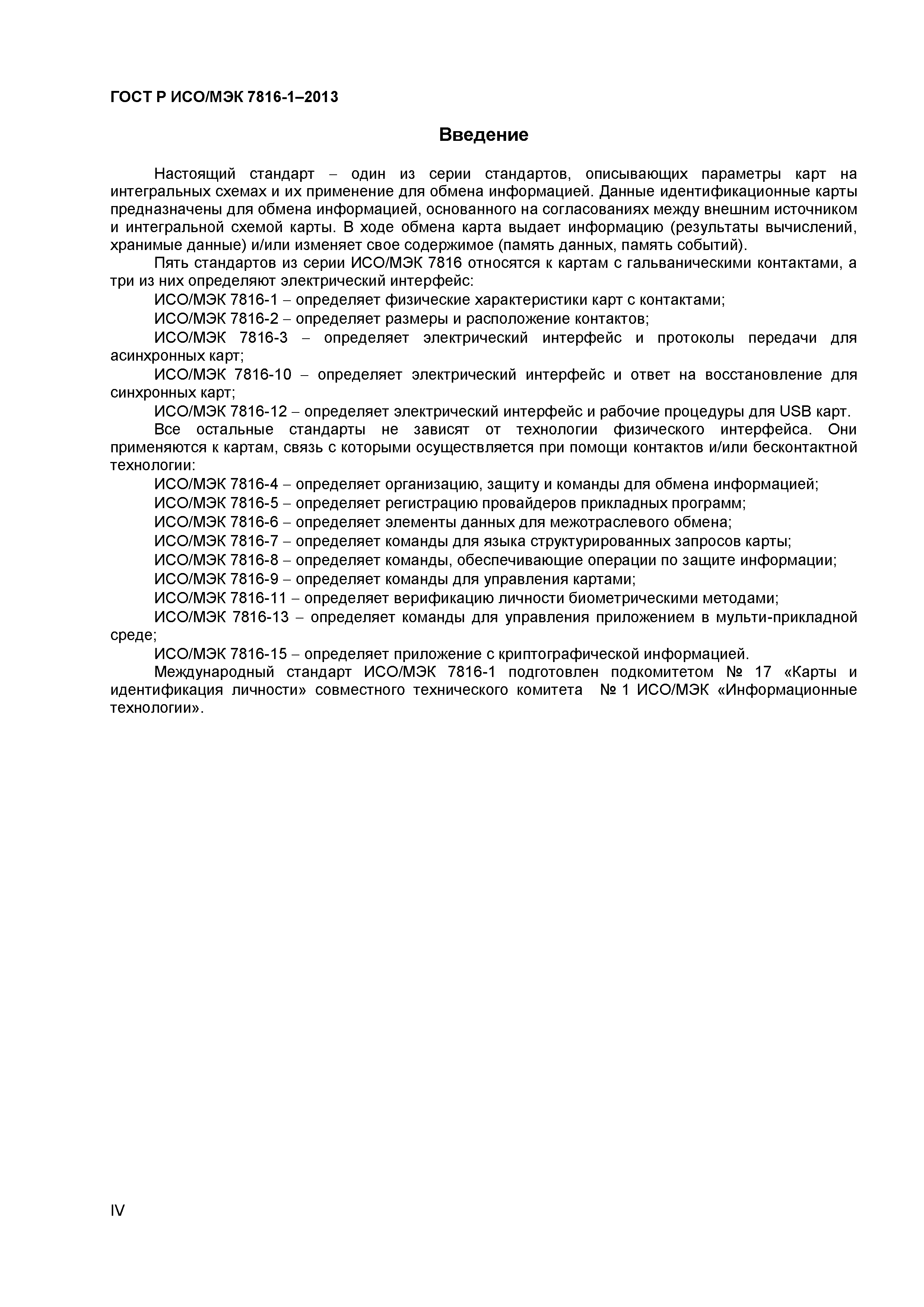 ГОСТ Р ИСО/МЭК 7816-1–2013

Введение

Настоящий стандарт – один из серии стандартов, описывающих параметры карт на интегральных схемах и их применение для обмена информацией. Данные идентификационные карты предназначены для обмена информацией, основанного на согласованиях между внешним источником и интегральной схемой карты. В ходе обмена карта выдает информацию (результаты вычислений, хранимые данные) и/или изменяет свое содержимое (память данных, память событий).

Пять стандартов из серии ИСО/МЭК 7816 относятся к картам с гальваническими контактами, а три из них определяют электрический интерфейс:

ИСО/МЭК 7816-1 – определяет физические характеристики карт с контактами;

ИСО/МЭК 7816-2 – определяет размеры и расположение контактов;

ИСО/МЭК 7816-3 – определяет электрический интерфейс и протоколы передачи для асинхронных карт;

ИСО/МЭК 7816-10 – определяет электрический интерфейс и ответ на восстановление для синхронных карт;

ИСО/МЭК 7816-12 – определяет электрический интерфейс и рабочие процедуры для USB карт.

Все остальные стандарты не зависят от технологии физического интерфейса. Они применяются к картам, связь с которыми осуществляется при помощи контактов и/или бесконтактной технологии:

ИСО/МЭК 7816-4 – определяет организацию, защиту и команды для обмена информацией;

ИСО/МЭК 7816-5 – определяет регистрацию провайдеров прикладных программ;

ИСО/МЭК 7816-6 – определяет элементы данных для межотраслевого обмена;

ИСО/МЭК 7816-7 – определяет команды для языка структурированных запросов карты;

ИСО/МЭК 7816-8 – определяет команды, обеспечивающие операции по защите информации;

ИСО/МЭК 7816-9 – определяет команды для управления картами;

ИСО/МЭК 7816-11 – определяет верификацию личности биометрическими методами;

ИСО/МЭК 7816-13 – определяет команды для управления приложением в мульти-прикладной среде;

ИСО/МЭК 7816-15 – определяет приложение с криптографической информацией.

Международный стандарт ИСО/МЭК 7816-1 подготовлен подкомитетом № 17 «Карты и идентификация личности» совместного технического комитета № 1 ИСО/МЭК «Информационные технологии».

IV